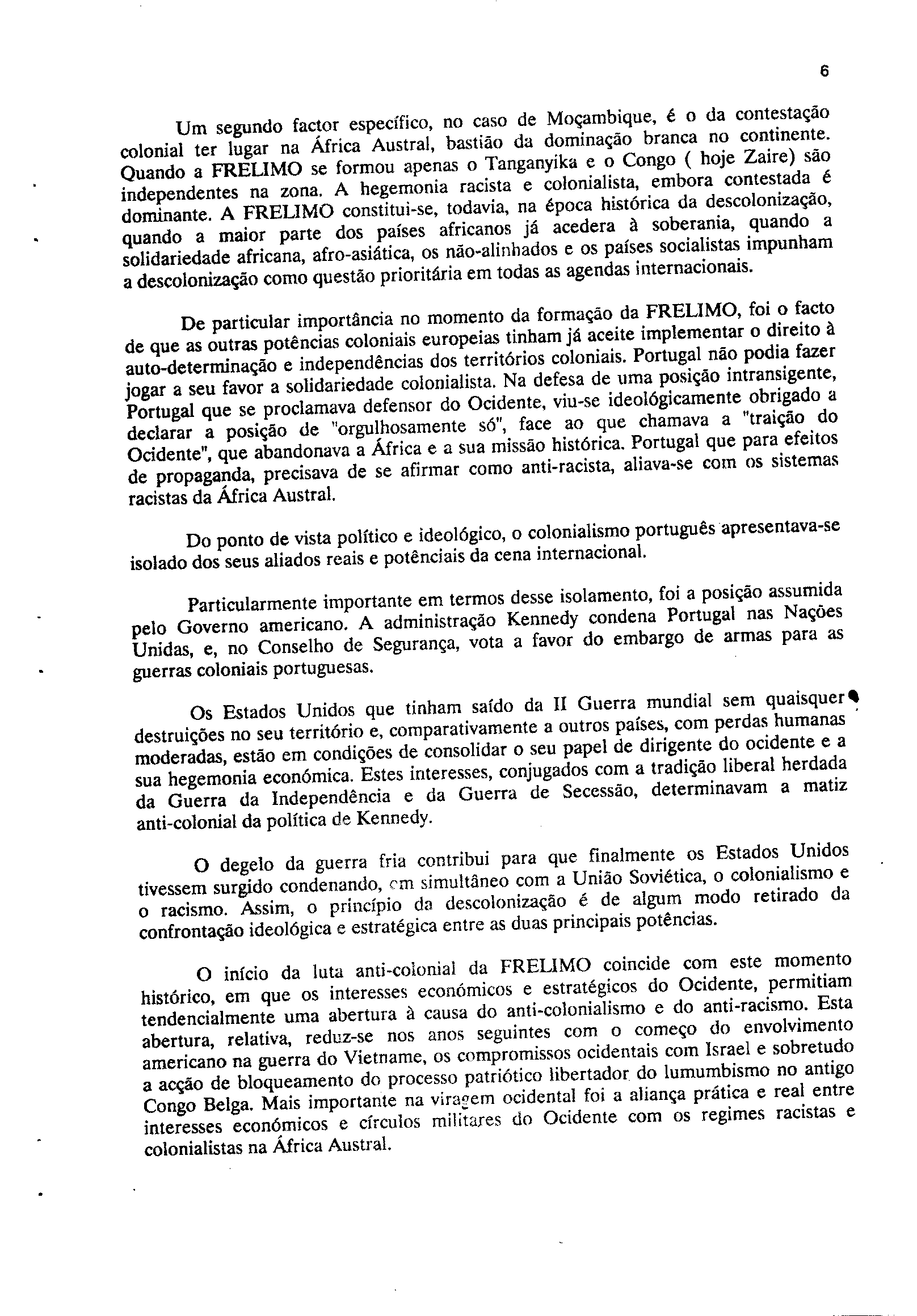 6

Um segundo factor específico, no caso de Moçambique, é o da contestação colonial ter lugar na África Austral, bastião da dominação branca no continente. Quando a FRELIMO se formou apenas o Tanganyika e o Congo ( hoje Zaire) são independentes na zona. A hegemonia racista e colonialista, embora contestada é dominante. A FRELIMO constitui-se, todavia, na época histórica da descolonização, quando a maior parte dos países africanos já acedera à soberania, quando a solidariedade africana, afro-asiática, os não-alinhados e os países socialistas impunham a descolonização como questão prioritária em todas as agendas internacionais.

De particular importância no momento da formação da FRELIMO, foi o facto de que as outras potências coloniais europeias tinham já aceite implementar o direito à auto-determinação e independências dos territórios coloniais. Portugal não podia fazer jogar a seu favor a solidariedade colonialista. Na defesa de uma posição intransigente, Portugal que se proclamava defensor do Ocidente, viu-se ideológicamente obrigado a declarar a posição de "orgulhosamente só", face ao que chamava a "traição do Ocidente", que abandonava a África e a sua missão histórica. Portugal que para efeitos de propaganda, precisava de se afirmar como anti-racista, aliava-se com os sistemas racistas da África Austral.

Do ponto de vista político e ideológico, o colonialismo português apresentava-se isolado dos seus aliados reais e potênciais da cena internacional.

Particularmente importante em termos desse isolamento, foi a posição assumida pelo Governo americano. A administração Kennedy condena Portugal nas Nações Unidas, e, no Conselho de Segurança, vota a favor do embargo de armas para as guerras coloniais portuguesas.

Os Estados Unidos que tinham saído da II Guerra mundial sem quaisquer destruições no seu território e, comparativamente a outros países, com perdas humanas moderadas, estão em condições de consolidar o seu papel de dirigente do ocidente e a sua hegemonia económica. Estes interesses, conjugados com a tradição liberal herdada da Guerra da Independência e da Guerra de Secessão, determinavam a matiz anti-colonial da política de Kennedy.

O degelo da guerra fria contribui para que finalmente os Estados Unidos tivessem surgido condenando, em simultâneo com a União Soviética, o colonialismo e o racismo. Assim, o princípio da descolonização é de algum modo retirado da confrontação ideológica e estratégica entre as duas principais potências.

O início da luta anti-colonial da FRELIMO coincide com este momento histórico, em que os interesses económicos e estratégicos do Ocidente, permitiam tendencialmente uma abertura à causa do anti-colonialismo e do anti-racismo. Esta abertura, relativa, reduz-se nos anos seguintes com o começo do envolvimento americano na guerra do Vietname, os compromissos ocidentais com Israel e sobretudo a acção de bloqueamento do processo patriótico libertador do lumumbismo no antigo Congo Belga. Mais importante na viragem ocidental foi a aliança prática e real entre interesses económicos e círculos militares do Ocidente com os regimes racistas e colonialistas na África Austral.